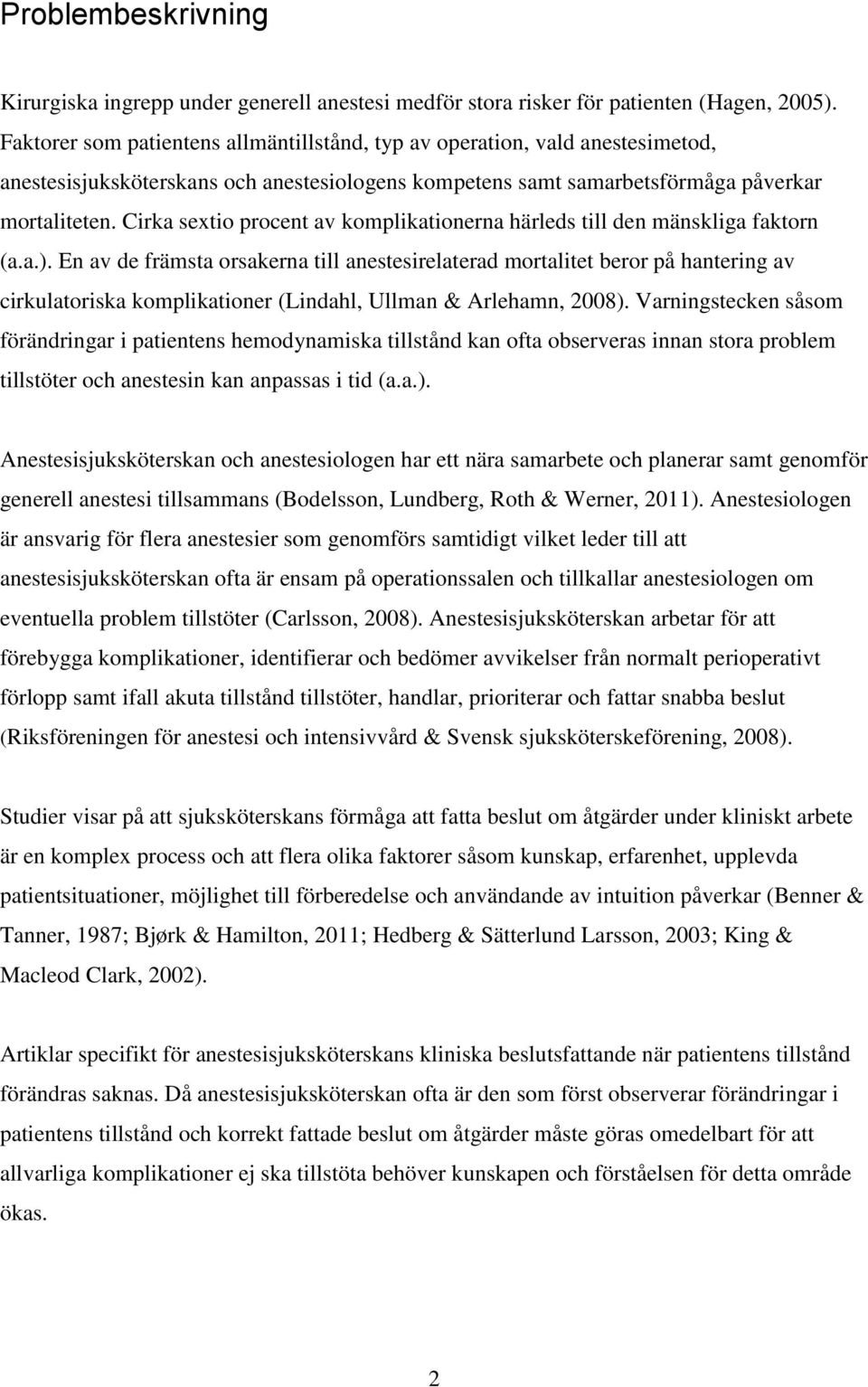 Problembeskrivning

Kirurgiska ingrepp under generell anestesi medför stora risker för patienten (Hagen, 2005). Faktorer som patientens allmäntillstånd, typ av operation, vald anestesimetod, anestesisjuksköterskans och anestesiologens kompetens samt samarbetsförmåga påverkar mortaliteten. Cirka sextio procent av komplikationerna härleds till den mänskliga faktorn (a.a.). En av de främsta orsakerna till anestesirelaterad mortalitet beror på hantering av cirkulatoriska komplikationer (Lindahl, Ullman & Arlehamn, 2008). Varningstecken såsom förändringar i patientens hemodynamiska tillstånd kan ofta observeras innan stora problem tillstöter och anestesin kan anpassas i tid (a.a.).

Anestesisjuksköterskan och anestesiologen har ett nära samarbete och planerar samt genomför generell anestesi tillsammans (Bodelsson, Lundberg, Roth & Werner, 2011). Anestesiologen är ansvarig för flera anestesier som genomförs samtidigt vilket leder till att anestesisjuksköterskan ofta är ensam på operationssalen och tillkallar anestesiologen om eventuella problem tillstöter (Carlsson, 2008). Anestesisjuksköterskan arbetar för att förebygga komplikationer, identifierar och bedömer avvikelser från normalt perioperativt förlopp samt ifall akuta tillstånd tillstöter, handlar, prioriterar och fattar snabba beslut (Riksföreningen för anestesi och intensivvård & Svensk sjuksköterskeförening, 2008).

Studier visar på att sjuksköterskans förmåga att fatta beslut om åtgärder under kliniskt arbete är en komplex process och att flera olika faktorer såsom kunskap, erfarenhet, upplevda patientsituationer, möjlighet till förberedelse och användande av intuition påverkar (Benner & Tanner, 1987; Bjørk & Hamilton, 2011; Hedberg & Sätterlund Larsson, 2003; King & Macleod Clark, 2002).

Artiklar specifikt för anestesisjuksköterskans kliniska beslutsfattande när patientens tillstånd förändras saknas. Då anestesisjuksköterskan ofta är den som först observerar förändringar i patientens tillstånd och korrekt fattade beslut om åtgärder måste göras omedelbart för att allvarliga komplikationer ej ska tillstöta behöver kunskapen och förståelsen för detta område ökas.

2